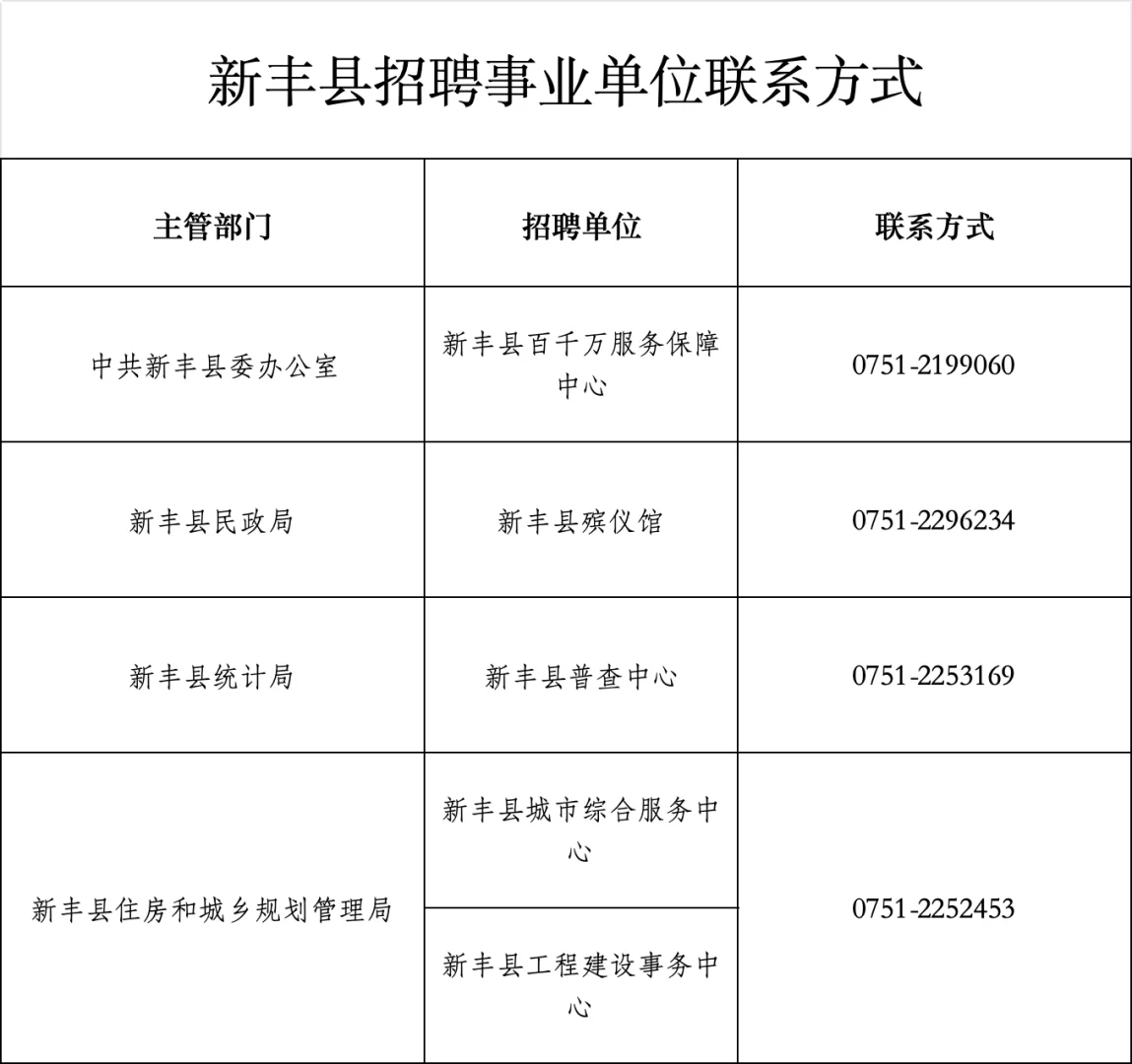 新丰县招聘事业单位联系方式

| 主管部门 | 招聘单位 | 联系方式 |
|---|---|---|
| 中共新丰县委办公室 | 新丰县百千万服务保障中心 | 0751-2199060 |
| 新丰县民政局 | 新丰县殡仪馆 | 0751-2296234 |
| 新丰县统计局 | 新丰县普查中心 | 0751-2253169 |
| 新丰县住房和城乡规划管理局 | 新丰县城市综合服务中心 | 0751-2252453 |
|  | 新丰县工程建设事务中心 |  |